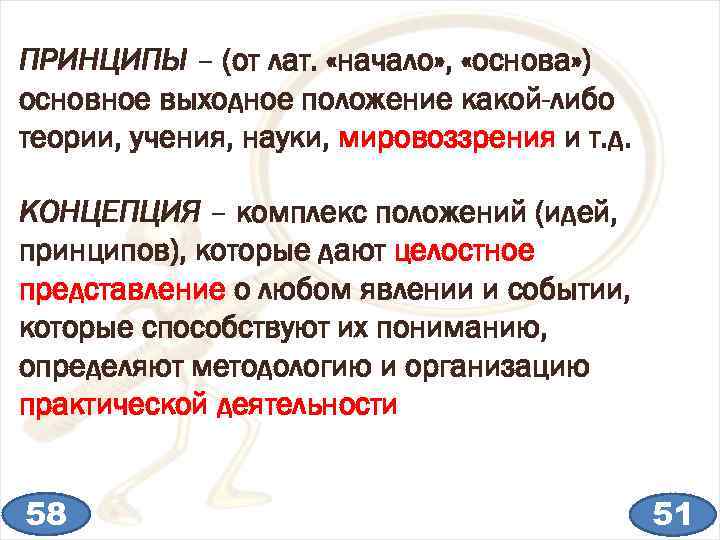 ПРИНЦИПЫ – (от лат. «начало», «основа») основное выходное положение какой-либо теории, учения, науки, мировоззрения и т.д.

КОНЦЕПЦИЯ – комплекс положений (идей, принципов), которые дают целостное представление о любом явлении и событии, которые способствуют их пониманию, определяют методологию и организацию практической деятельности

58

51